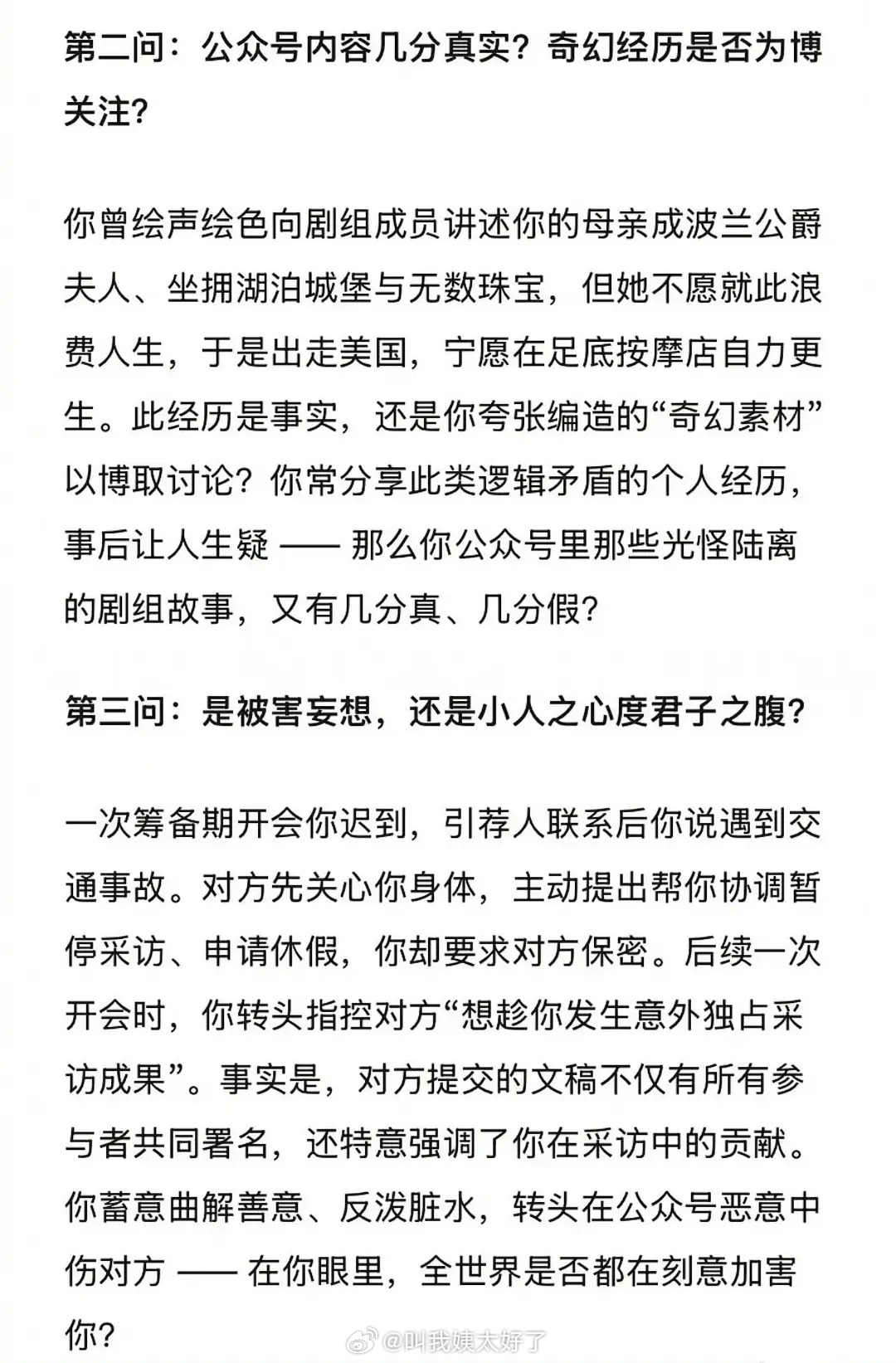 第二问：公众号内容几分真实？奇幻经历是否为博关注？

你曾绘声绘色向剧组成员讲述你的母亲成波兰公爵夫人、坐拥湖泊城堡与无数珠宝，但她不愿就此浪费人生，于是出走美国，宁愿在足底按摩店自力更生。此经历是事实，还是你夸张编造的“奇幻素材”以博取讨论？你常分享此类逻辑矛盾的个人经历，事后让人生疑 —— 那么你公众号里那些光怪陆离的剧组故事，又有几分真、几分假？

第三问：是被害妄想，还是小人之心度君子之腹？

一次筹备期开会你迟到，引荐人联系后你说遇到交通事故。对方先关心你身体，主动提出帮你协调暂停采访、申请休假，你却要求对方保密。后续一次开会时，你转头指控对方“想趁你发生意外独占采访成果”。事实是，对方提交的文稿不仅有所有参与者共同署名，还特意强调了你在采访中的贡献。你蓄意曲解善意、反泼脏水，转头在公众号恶意中伤对方 —— 在你眼里，全世界是否都在刻意加害你？

@叫我姨太好了